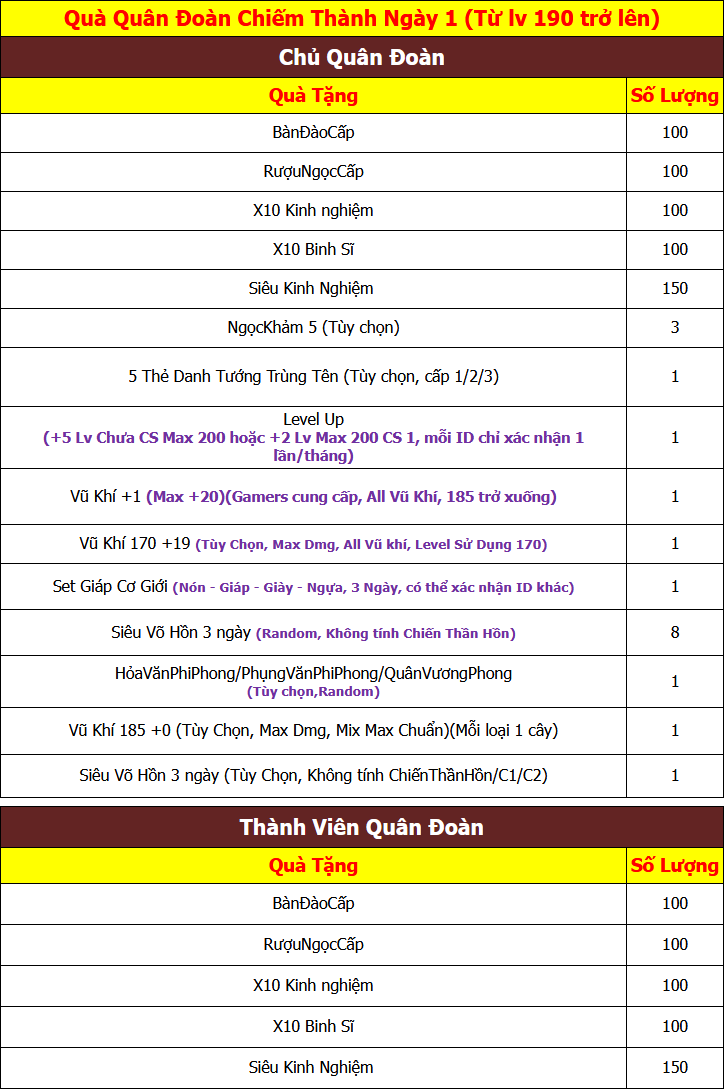 Quà Quân Đoàn Chiếm Thành Ngày 1 (Từ lv 190 trở lên)

Chủ Quân Đoàn

| Quà Tặng | Số Lượng |
|---|---|
| BànĐàoCấp | 100 |
| RượuNgọcCấp | 100 |
| X10 Kinh nghiệm | 100 |
| X10 Binh Sĩ | 100 |
| Siêu Kinh Nghiệm | 150 |
| NgọcKhảm 5 (Tùy chọn) | 3 |
| 5 Thẻ Danh Tướng Trùng Tên (Tùy chọn, cấp 1/2/3) | 1 |
| Level Up (+5 Lv Chưa CS Max 200 hoặc +2 Lv Max 200 CS 1, mỗi ID chỉ xác nhận 1 lần/tháng) | 1 |
| Vũ Khí +1 (Max +20)(Gamers cung cấp, All Vũ Khí, 185 trở xuống) | 1 |
| Vũ Khí 170 +19 (Tùy Chọn, Max Dmg, All Vũ khí, Level Sử Dụng 170) | 1 |
| Set Giáp Cơ Giới (Nón - Giáp - Giày - Ngựa, 3 Ngày, có thể xác nhận ID khác) | 1 |
| Siêu Võ Hồn 3 ngày (Random, Không tính Chiến Thần Hồn) | 8 |
| HỏaVănPhiPhong/PhụngVănPhiPhong/QuânVươngPhong (Tùy chọn,Random) | 1 |
| Vũ Khí 185 +0 (Tùy Chọn, Max Dmg, Mix Max Chuẩn)(Mỗi loại 1 cây) | 1 |
| Siêu Võ Hồn 3 ngày (Tùy Chọn, Không tính ChiếnThầnHồn/C1/C2) | 1 |

Thành Viên Quân Đoàn

| Quà Tặng | Số Lượng |
|---|---|
| BànĐàoCấp | 100 |
| RượuNgọcCấp | 100 |
| X10 Kinh nghiệm | 100 |
| X10 Binh Sĩ | 100 |
| Siêu Kinh Nghiệm | 150 |